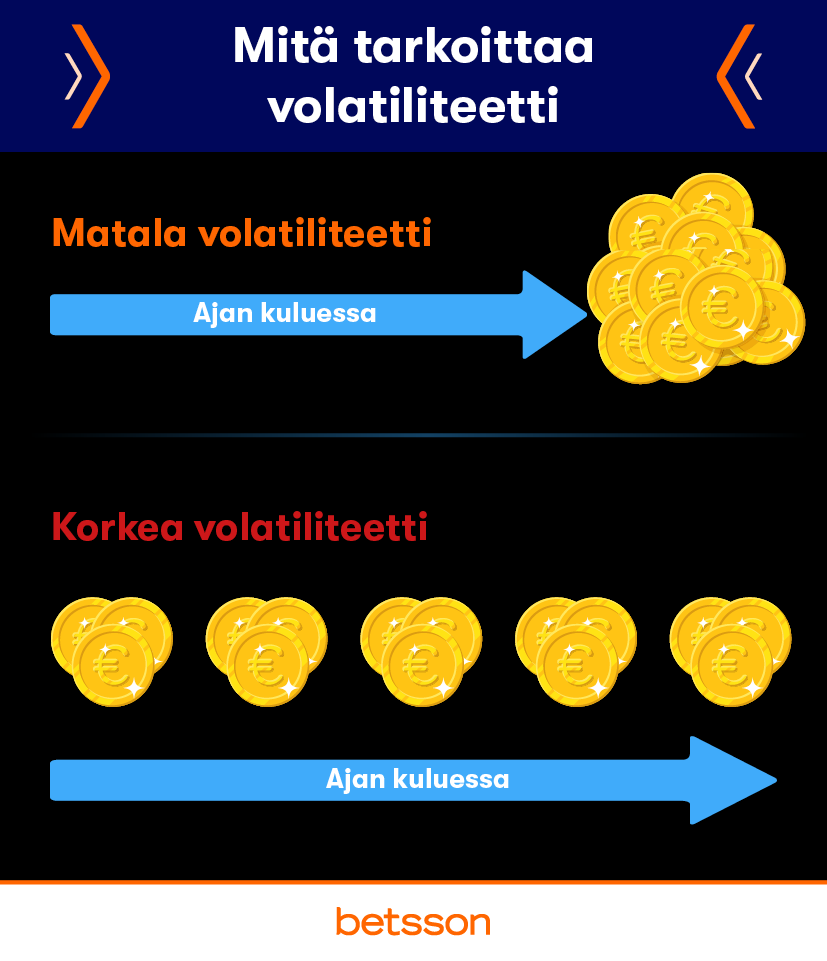 Mitä tarkoittaa volatiliteetti

Matala volatiliteetti

Ajan kuluessa

Korkea volatiliteetti

Ajan kuluessa

betsson